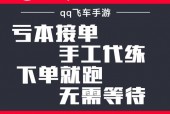 qq飞车手游

亏本接单
手工代练
下单就跑
无需等待